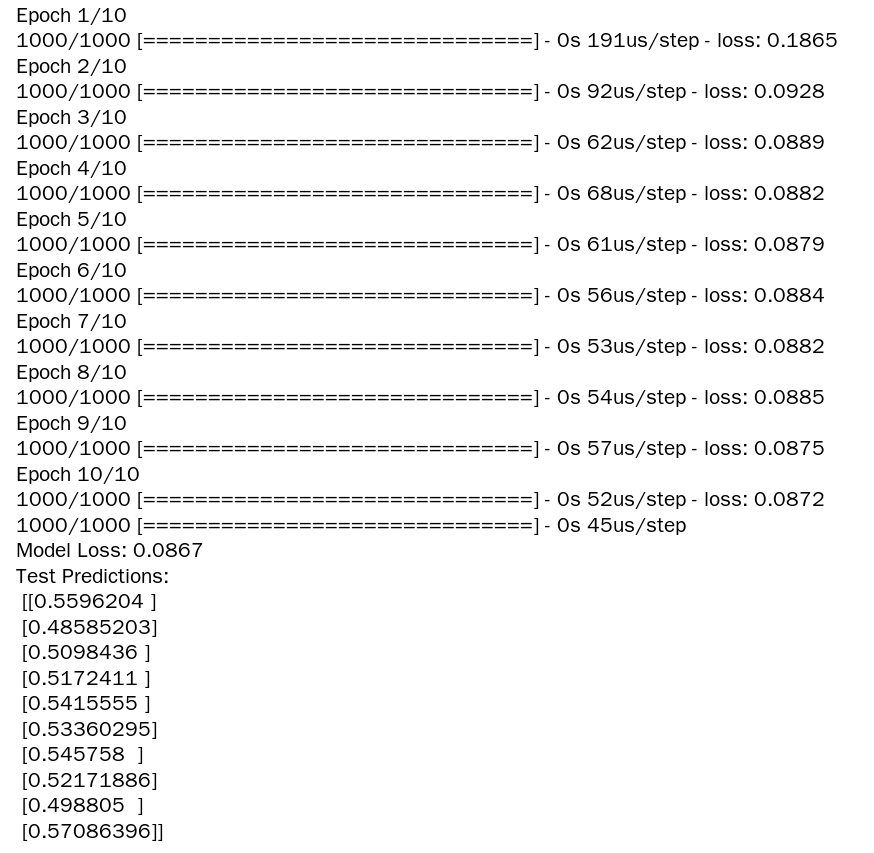 Epoch 1/10
1000/1000 [==============================] - 0s 191us/step - loss: 0.1865
Epoch 2/10
1000/1000 [==============================] - 0s 92us/step - loss: 0.0928
Epoch 3/10
1000/1000 [==============================] - 0s 62us/step - loss: 0.0889
Epoch 4/10
1000/1000 [==============================] - 0s 68us/step - loss: 0.0882
Epoch 5/10
1000/1000 [==============================] - 0s 61us/step - loss: 0.0879
Epoch 6/10
1000/1000 [==============================] - 0s 56us/step - loss: 0.0884
Epoch 7/10
1000/1000 [==============================] - 0s 53us/step - loss: 0.0882
Epoch 8/10
1000/1000 [==============================] - 0s 54us/step - loss: 0.0885
Epoch 9/10
1000/1000 [==============================] - 0s 57us/step - loss: 0.0875
Epoch 10/10
1000/1000 [==============================] - 0s 52us/step - loss: 0.0872
1000/1000 [==============================] - 0s 45us/step
Model Loss: 0.0867
Test Predictions:
[[0.5596204 ]
[0.48585203]
[0.5098436 ]
[0.5172411 ]
[0.5415555 ]
[0.53360295]
[0.545758 ]
[0.52171886]
[0.498805 ]
[0.57086396]]